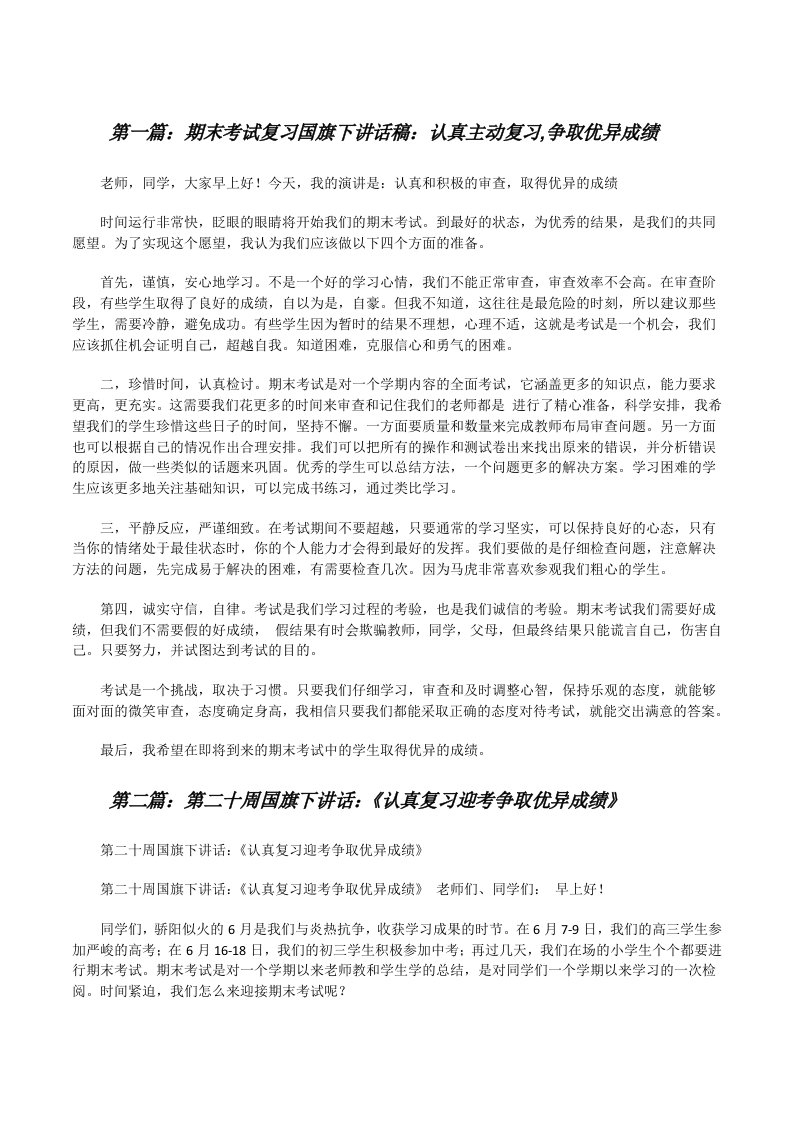 第一篇：期末考试复习国旗下讲话稿：认真主动复习,争取优异成绩

老师，同学，大家早上好！今天，我的演讲是：认真和积极的审查，取得优异的成绩

时间运行非常快，眨眼的眼睛将开始我们的期末考试。到最好的状态，为优秀的结果，是我们的共同愿望。为了实现这个愿望，我认为我们应该做以下四个方面的准备。

首先，谨慎，安心地学习。不是一个好的学习心情，我们不能正常审查，审查效率不会高。在审查阶段，有些学生取得了良好的成绩，自以为是，自豪。但我不知道，这往往是最危险的时刻，所以建议那些学生，需要冷静，避免成功。有些学生因为暂时的结果不理想，心理不适，这就是考试是一个机会，我们应该抓住机会证明自己，超越自我。知道困难，克服信心和勇气的困难。

二，珍惜时间，认真检讨。期末考试是对一个学期内容的全面考试，它涵盖更多的知识点，能力要求更高，更充实。这需要我们花更多的时间来审查和记住我们的老师都是 进行了精心准备，科学安排，我希望我们的学生珍惜这些日子的时间，坚持不懈。一方面要质量和数量来完成教师布局审查问题。另一方面也可以根据自己的情况作出合理安排。我们可以把所有的操作和测试卷出来找出原来的错误，并分析错误的原因，做一些类似的话题来巩固。优秀的学生可以总结方法，一个问题更多的解决方案。学习困难的学生应该更多地关注基础知识，可以完成书练习，通过类比学习。

三，平静反应，严谨细致。在考试期间不要超越，只要通常的学习坚实，可以保持良好的心态，只有当你的情绪处于最佳状态时，你的个人能力才会得到最好的发挥。我们要做的是仔细检查问题，注意解决方法的问题，先完成易于解决的困难，有需要检查几次。因为马虎非常喜欢参观我们粗心的学生。

第四，诚实守信，自律。考试是我们学习过程的考验，也是我们诚信的考验。期末考试我们需要好成绩，但我们不需要假的好成绩， 假结果有时会欺骗教师，同学，父母，但最终结果只能谎言自己，伤害自己。只要努力，并试图达到考试的目的。

考试是一个挑战，取决于习惯。只要我们仔细学习，审查和及时调整心智，保持乐观的态度，就能够面对面的微笑审查，态度确定身高，我相信只要我们都能采取正确的态度对待考试，就能交出满意的答案。

最后，我希望在即将到来的期末考试中的学生取得优异的成绩。

第二篇：第二十周国旗下讲话:《认真复习迎考争取优异成绩》

第二十周国旗下讲话:《认真复习迎考争取优异成绩》

第二十周国旗下讲话:《认真复习迎考争取优异成绩》 老师们、同学们： 早上好！

同学们，骄阳似火的 6 月是我们与炎热抗争，收获学习成果的时节。在 6 月 7-9 日，我们的高三学生参加严峻的高考；在 6 月 16-18 日，我们的初三学生积极参加中考；再过几天，我们在场的小学生个个都要进行期末考试。期末考试是对一个学期以来老师教和学生学的总结，是对同学们一个学期以来学习的一次检阅。时间紧迫，我们怎么来迎接期末考试呢？